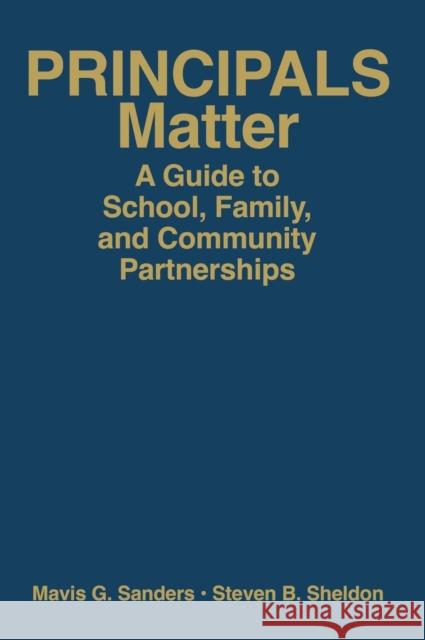 PRINCIPALS
Matter
A Guide to
School, Family,
and Community
Partnerships

Mavis G. Sanders • Steven B. Sheldon